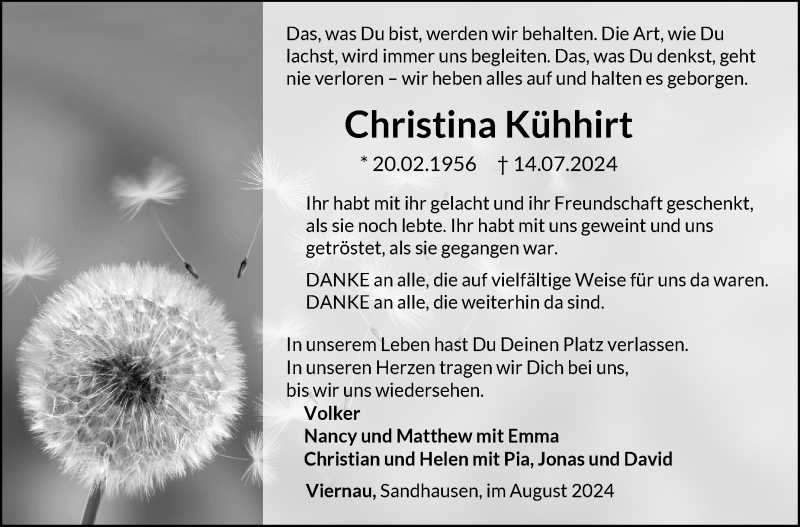 Das, was Du bist, werden wir behalten. Die Art, wie Du lachst, wird immer uns begleiten. Das, was Du denkst, geht nie verloren – wir heben alles auf und halten es geborgen.

Christina Kühhirt

* 20.02.1956 † 14.07.2024

Ihr habt mit ihr gelacht und ihr Freundschaft geschenkt, als sie noch lebte. Ihr habt mit uns geweint und uns getröstet, als sie gegangen war.

DANKE an alle, die auf vielfältige Weise für uns da waren. DANKE an alle, die weiterhin da sind.

In unserem Leben hast Du Deinen Platz verlassen.
In unseren Herzen tragen wir Dich bei uns,
bis wir uns wiedersehen.

Volker
Nancy und Matthew mit Emma
Christian und Helen mit Pia, Jonas und David

Viernau, Sandhausen, im August 2024